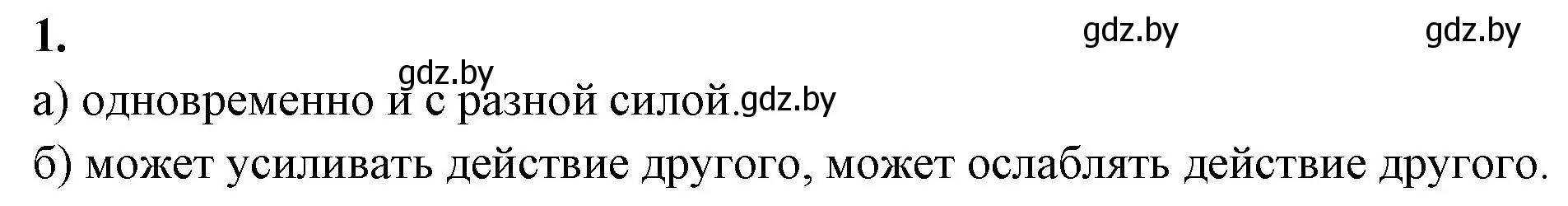 1.

gdz.by gdz.by

gdz.by

а) одновременно и с разной силой. gdz.by

б) может усиливать действие другого, может ослаблять действие другого.